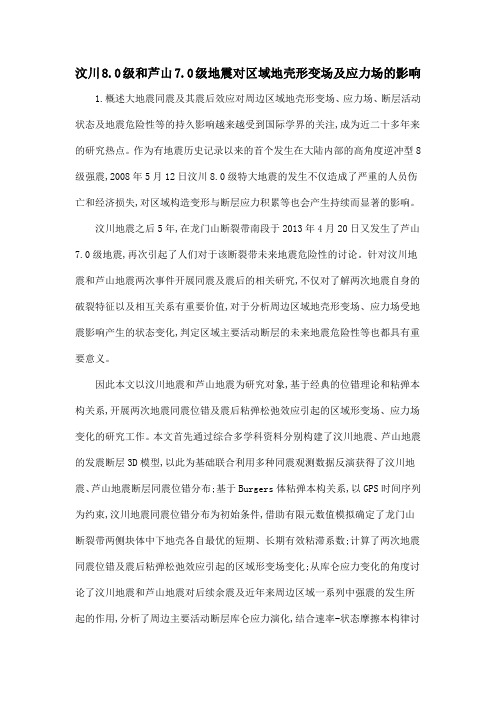 汶川8.0级和芦山7.0级地震对区域地壳形变场及应力场的影响

1.概述大地震同震及其震后效应对周边区域地壳形变场、应力场、断层活动状态及地震危险性等的持久影响越来越受到国际学界的关注,成为近二十多年来的研究热点。作为有地震历史记录以来的首个发生在大陆内部的高角度逆冲型8级强震,2008年5月12日汶川8.0级特大地震的发生不仅造成了严重的人员伤亡和经济损失,对区域构造变形与断层应力积累等也会产生持续而显著的影响。

汶川地震之后5年,在龙门山断裂带南段于2013年4月20日又发生了芦山7.0级地震,再次引起了人们对于该断裂带未来地震危险性的讨论。针对汶川地震和芦山地震两次事件开展同震及震后的相关研究,不仅对了解两次地震自身的破裂特征以及相互关系有重要价值,对于分析周边区域地壳形变场、应力场受地震影响产生的状态变化,判定区域主要活动断层的未来地震危险性等也都具有重要意义。

因此本文以汶川地震和芦山地震为研究对象,基于经典的位错理论和粘弹本构关系,开展两次地震同震位错及震后粘弹松弛效应引起的区域形变场、应力场变化的研究工作。本文首先通过综合多学科资料分别构建了汶川地震、芦山地震的发震断层3D模型,以此为基础联合利用多种同震观测数据反演获得了汶川地震、芦山地震断层同震位错分布;基于Burgers体粘弹本构关系,以GPS时间序列为约束,汶川地震同震位错分布为初始条件,借助有限元数值模拟确定了龙门山断裂带两侧块体中下地壳各自最优的短期、长期有效粘滞系数;计算了两次地震同震位错及震后粘弹松弛效应引起的区域形变场变化;从库仑应力变化的角度讨论了汶川地震和芦山地震对后续余震及近年来周边区域一系列中强震的发生所起的作用,分析了周边主要活动断层库仑应力演化,结合速率-状态摩擦本构律讨